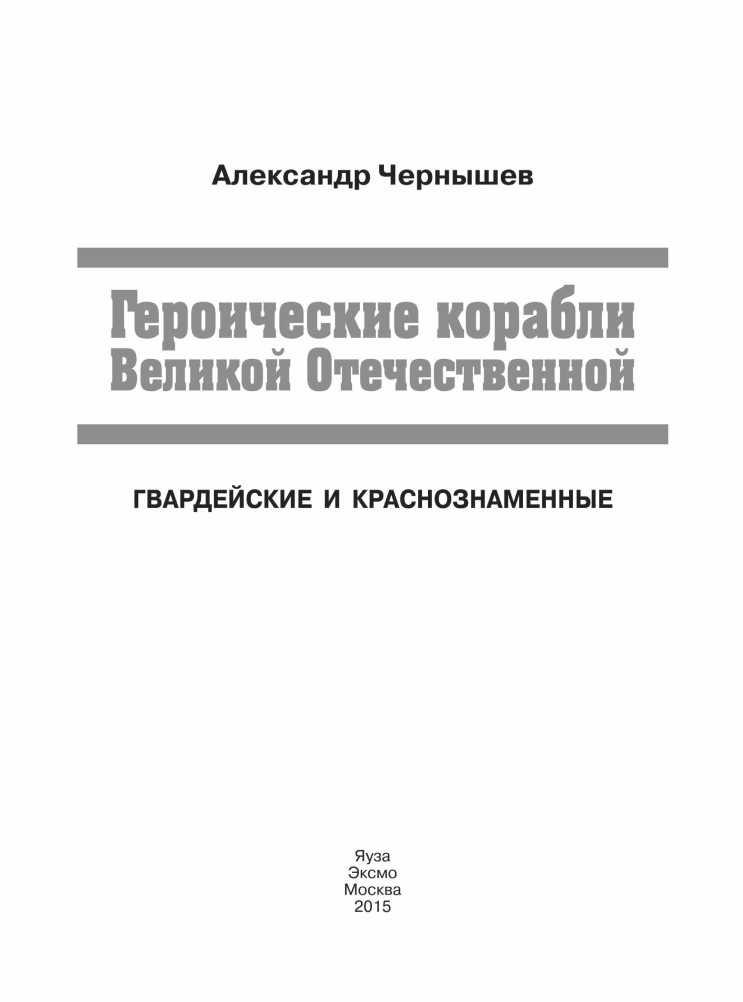 Александр Чернышев

Героические корабли Великой Отечественной

ГВАРДЕЙСКИЕ И КРАСНОЗНАМЕННЫЕ

Яуза
Эксмо
Москва
2015